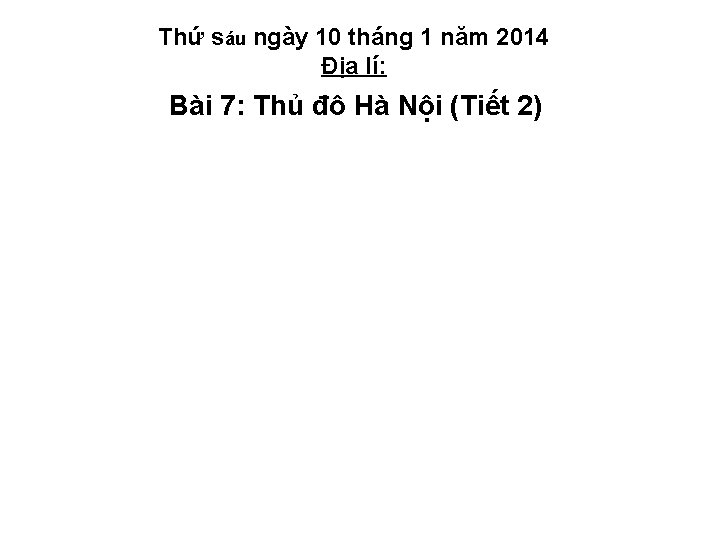 Thứ Sáu ngày 10 tháng 1 năm 2014
Địa lí:

Bài 7: Thủ đô Hà Nội (Tiết 2)